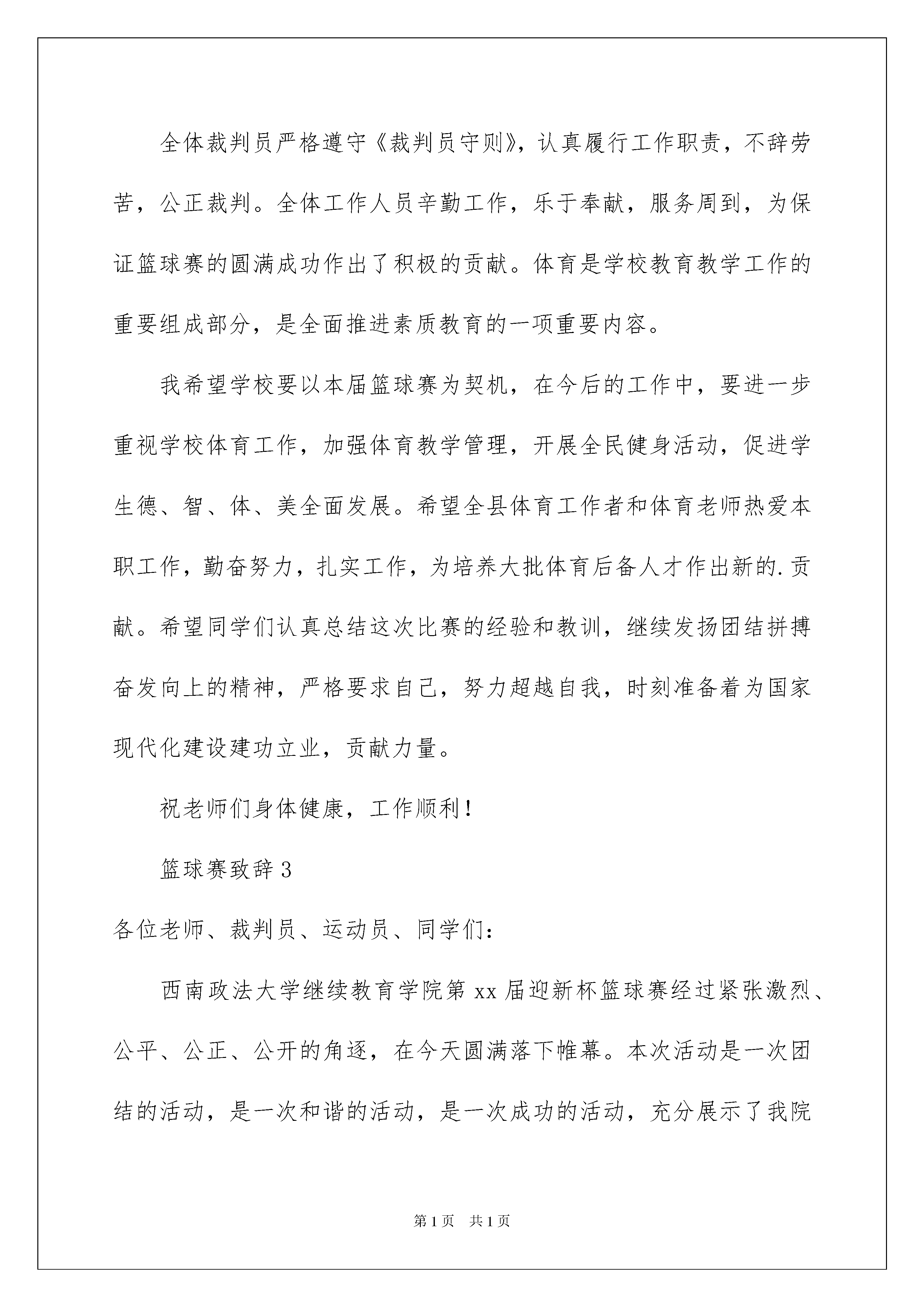 全体裁判员严格遵守《裁判员守则》，认真履行工作职责，不辞劳苦，公正裁判。全体工作人员辛勤工作，乐于奉献，服务周到，为保证篮球赛的圆满成功作出了积极的贡献。体育是学校教育教学工作的重要组成部分，是全面推进素质教育的一项重要内容。

我希望学校要以本届篮球赛为契机，在今后的工作中，要进一步重视学校体育工作，加强体育教学管理，开展全民健身活动，促进学生德、智、体、美全面发展。希望全县体育工作者和体育老师热爱本职工作，勤奋努力，扎实工作，为培养大批体育后备人才作出新的.贡献。希望同学们认真总结这次比赛的经验和教训，继续发扬团结拼搏奋发向上的精神，严格要求自己，努力超越自我，时刻准备着为国家现代化建设建功立业，贡献力量。

祝老师们身体健康，工作顺利！

篮球赛致辞3

各位老师、裁判员、运动员、同学们：

西南政法大学继续教育学院第xx届迎新杯篮球赛经过紧张激烈、公平、公正、公开的角逐，在今天圆满落下帷幕。本次活动是一次团结的活动，是一次和谐的活动，是一次成功的活动，充分展示了我院

第1页 共1页